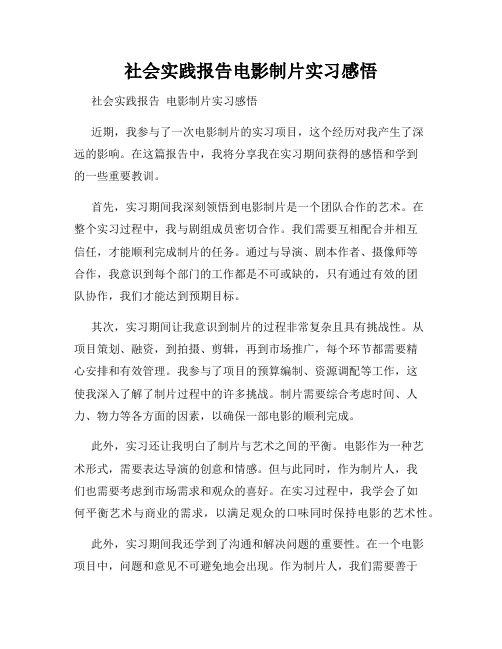 社会实践报告电影制片实习感悟

社会实践报告 电影制片实习感悟

近期，我参与了一次电影制片的实习项目，这个经历对我产生了深远的影响。在这篇报告中，我将分享我在实习期间获得的感悟和学到的一些重要教训。

首先，实习期间我深刻领悟到电影制片是一个团队合作的艺术。在整个实习过程中，我与剧组成员密切合作。我们需要互相配合并相互信任，才能顺利完成制片的任务。通过与导演、剧本作者、摄像师等合作，我意识到每个部门的工作都是不可或缺的，只有通过有效的团队协作，我们才能达到预期目标。

其次，实习期间让我意识到制片的过程非常复杂且具有挑战性。从项目策划、融资，到拍摄、剪辑，再到市场推广，每个环节都需要精心安排和有效管理。我参与了项目的预算编制、资源调配等工作，这使我深入了解了制片过程中的许多挑战。制片需要综合考虑时间、人力、物力等各方面的因素，以确保一部电影的顺利完成。

此外，实习还让我明白了制片与艺术之间的平衡。电影作为一种艺术形式，需要表达导演的创意和情感。但与此同时，作为制片人，我们也需要考虑到市场需求和观众的喜好。在实习过程中，我学会了如何平衡艺术与商业的需求，以满足观众的口味同时保持电影的艺术性。

此外，实习期间我还学到了沟通和解决问题的重要性。在一个电影项目中，问题和意见不可避免地会出现。作为制片人，我们需要善于